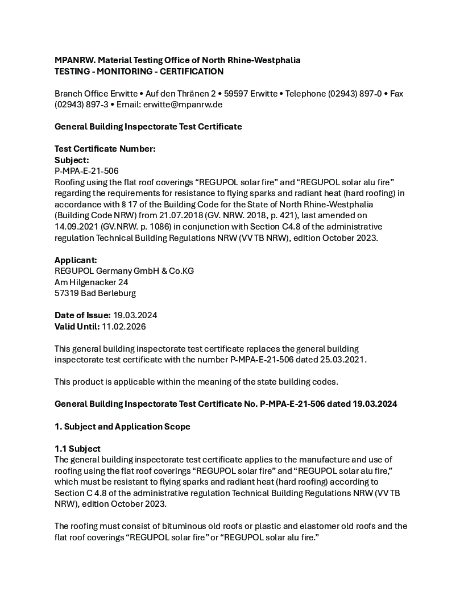 MPANRW. Material Testing Office of North Rhine-Westphalia
TESTING - MONITORING - CERTIFICATION

Branch Office Erwitte • Auf den Thränen 2 • 59597 Erwitte • Telephone (02943) 897-0 • Fax (02943) 897-3 • Email: erwitte@mpanrw.de

General Building Inspectorate Test Certificate

Test Certificate Number:
Subject:
P-MPA-E-21-506
Roofing using the flat roof coverings "REGUPOL solar fire" and "REGUPOL solar alu fire" regarding the requirements for resistance to flying sparks and radiant heat (hard roofing) in accordance with § 17 of the Building Code for the State of North Rhine-Westphalia (Building Code NRW) from 21.07.2018 (GV. NRW. 2018, p. 421), last amended on 14.09.2021 (GV.NRW. p. 1086) in conjunction with Section C4.8 of the administrative regulation Technical Building Regulations NRW (VV TB NRW), edition October 2023.

Applicant:
REGUPOL Germany GmbH & Co.KG
Am Hilgenacker 24
57319 Bad Berleburg

Date of Issue: 19.03.2024
Valid Until: 11.02.2026

This general building inspectorate test certificate replaces the general building inspectorate test certificate with the number P-MPA-E-21-506 dated 25.03.2021.

This product is applicable within the meaning of the state building codes.

General Building Inspectorate Test Certificate No. P-MPA-E-21-506 dated 19.03.2024

1. Subject and Application Scope

1.1 Subject
The general building inspectorate test certificate applies to the manufacture and use of roofing using the flat roof coverings "REGUPOL solar fire" and "REGUPOL solar alu fire," which must be resistant to flying sparks and radiant heat (hard roofing) according to Section C 4.8 of the administrative regulation Technical Building Regulations NRW (VV TB NRW), edition October 2023.

The roofing must consist of bituminous old roofs or plastic and elastomer old roofs and the flat roof coverings "REGUPOL solar fire" or "REGUPOL solar alu fire."